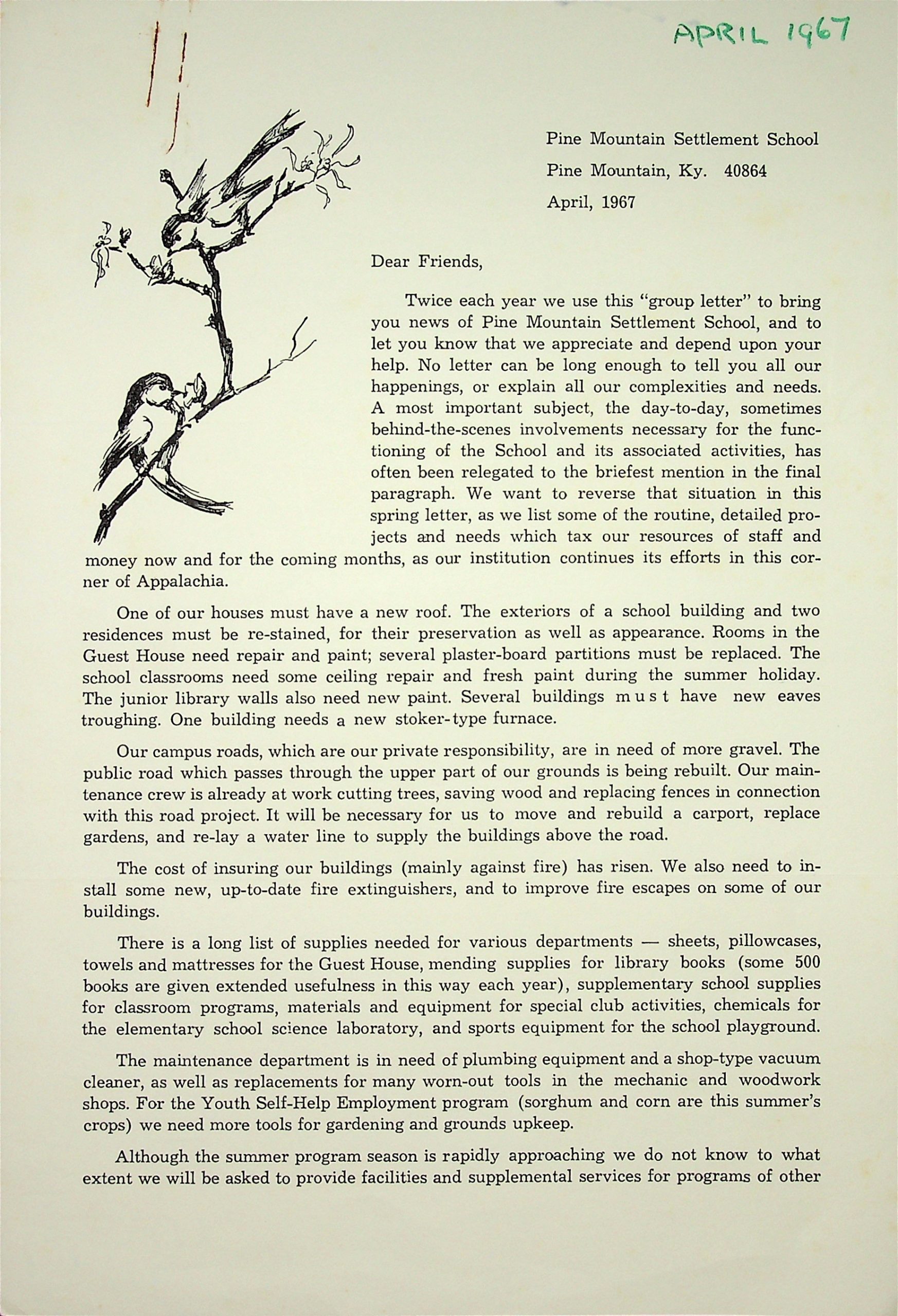 APRIL 1967

Pine Mountain Settlement School
Pine Mountain, Ky. 40864
April, 1967

Dear Friends,

Twice each year we use this "group letter" to bring you news of Pine Mountain Settlement School, and to let you know that we appreciate and depend upon your help. No letter can be long enough to tell you all our happenings, or explain all our complexities and needs. A most important subject, the day-to-day, sometimes behind-the-scenes involvements necessary for the functioning of the School and its associated activities, has often been relegated to the briefest mention in the final paragraph. We want to reverse that situation in this spring letter, as we list some of the routine, detailed projects and needs which tax our resources of staff and money now and for the coming months, as our institution continues its efforts in this corner of Appalachia.

One of our houses must have a new roof. The exteriors of a school building and two residences must be re-stained, for their preservation as well as appearance. Rooms in the Guest House need repair and paint; several plaster-board partitions must be replaced. The school classrooms need some ceiling repair and fresh paint during the summer holiday. The junior library walls also need new paint. Several buildings must have new eaves troughing. One building needs a new stoker-type furnace.

Our campus roads, which are our private responsibility, are in need of more gravel. The public road which passes through the upper part of our grounds is being rebuilt. Our maintenance crew is already at work cutting trees, saving wood and replacing fences in connection with this road project. It will be necessary for us to move and rebuild a carport, replace gardens, and re-lay a water line to supply the buildings above the road.

The cost of insuring our buildings (mainly against fire) has risen. We also need to install some new, up-to-date fire extinguishers, and to improve fire escapes on some of our buildings.

There is a long list of supplies needed for various departments — sheets, pillowcases, towels and mattresses for the Guest House, mending supplies for library books (some 500 books are given extended usefulness in this way each year), supplementary school supplies for classroom programs, materials and equipment for special club activities, chemicals for the elementary school science laboratory, and sports equipment for the school playground.

The maintenance department is in need of plumbing equipment and a shop-type vacuum cleaner, as well as replacements for many worn-out tools in the mechanic and woodwork shops. For the Youth Self-Help Employment program (sorghum and corn are this summer's crops) we need more tools for gardening and grounds upkeep.

Although the summer program season is rapidly approaching we do not know to what extent we will be asked to provide facilities and supplemental services for programs of other